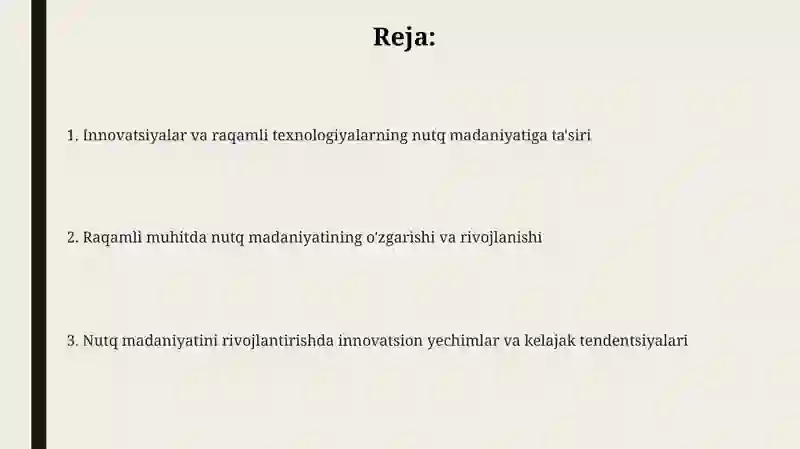 Reja:

1. Innovatsiyalar va raqamli texnologiyalarning nutq madaniyatiga ta'siri

2. Raqamli muhitda nutq madaniyatining o'zgarishi va rivojlanishi

3. Nutq madaniyatini rivojlantirishda innovatsion yechimlar va kelajak tendentsiyalari